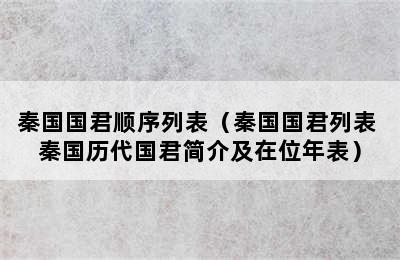 秦国国君顺序列表（秦国国君列表 秦国历代国君简介及在位年表）